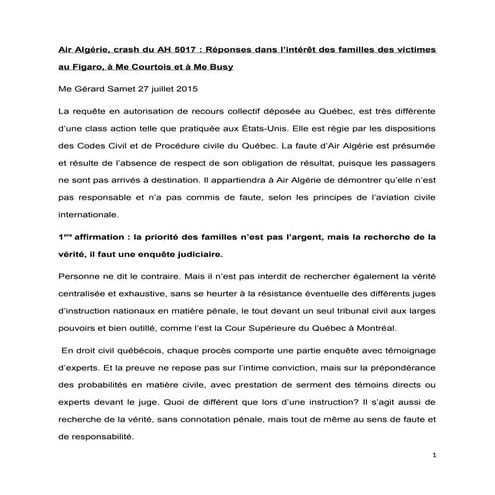 Air Algérie, crash du AH 5017 : Réponses dans l'intérêt des familles des victimes au Figaro, à Me Courtois et à Me Busy

Me Gérard Samet 27 juillet 2015

La requête en autorisation de recours collectif déposée au Québec, est très différente d'une class action telle que pratiquée aux États-Unis. Elle est régie par les dispositions des Codes Civil et de Procédure civile du Québec. La faute d'Air Algérie est présumée et résulte de l'absence de respect de son obligation de résultat, puisque les passagers ne sont pas arrivés à destination. Il appartiendra à Air Algérie de démontrer qu'elle n'est pas responsable et n'a pas commis de faute, selon les principes de l'aviation civile internationale.

1ère affirmation : la priorité des familles n'est pas l'argent, mais la recherche de la vérité, il faut une enquête judiciaire.

Personne ne dit le contraire. Mais il n'est pas interdit de rechercher également la vérité centralisée et exhaustive, sans se heurter à la résistance éventuelle des différents juges d'instruction nationaux en matière pénale, le tout devant un seul tribunal civil aux larges pouvoirs et bien outillé, comme l'est la Cour Supérieure du Québec à Montréal.

En droit civil québécois, chaque procès comporte une partie enquête avec témoignage d'experts. Et la preuve ne repose pas sur l'intime conviction, mais sur la prépondérance des probabilités en matière civile, avec prestation de serment des témoins directs ou experts devant le juge. Quoi de différent que lors d'une instruction? Il s'agit aussi de recherche de la vérité, sans connotation pénale, mais tout de même au sens de faute et de responsabilité.

1